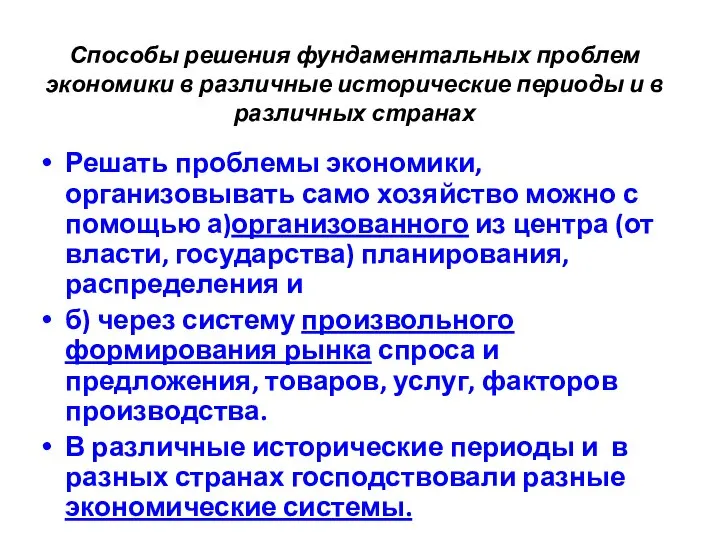 Способы решения фундаментальных проблем экономики в различные исторические периоды и в различных странах

• Решать проблемы экономики, организовывать само хозяйство можно с помощью а)организованного из центра (от власти, государства) планирования, распределения и

• б) через систему произвольного формирования рынка спроса и предложения, товаров, услуг, факторов производства.

• В различные исторические периоды и в разных странах господствовали разные экономические системы.